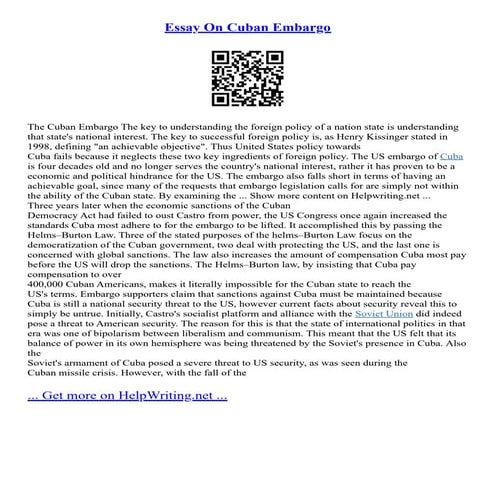 Essay On Cuban Embargo

The Cuban Embargo The key to understanding the foreign policy of a nation state is understanding that state's national interest. The key to successful foreign policy is, as Henry Kissinger stated in 1998, defining "an achievable objective". Thus United States policy towards Cuba fails because it neglects these two key ingredients of foreign policy. The US embargo of Cuba is four decades old and no longer serves the country's national interest, rather it has proven to be a economic and political hindrance for the US. The embargo also falls short in terms of having an achievable goal, since many of the requests that embargo legislation calls for are simply not within the ability of the Cuban state. By examining the ... Show more content on Helpwriting.net ...
Three years later when the economic sanctions of the Cuban Democracy Act had failed to oust Castro from power, the US Congress once again increased the standards Cuba most adhere to for the embargo to be lifted. It accomplished this by passing the Helms–Burton Law. Three of the stated purposes of the helms–Burton Law focus on the democratization of the Cuban government, two deal with protecting the US, and the last one is concerned with global sanctions. The law also increases the amount of compensation Cuba most pay before the US will drop the sanctions. The Helms–Burton law, by insisting that Cuba pay compensation to over 400,000 Cuban Americans, makes it literally impossible for the Cuban state to reach the US's terms. Embargo supporters claim that sanctions against Cuba must be maintained because Cuba is still a national security threat to the US, however current facts about security reveal this to simply be untrue. Initially, Castro's socialist platform and alliance with the Soviet Union did indeed pose a threat to American security. The reason for this is that the state of international politics in that era was one of bipolarism between liberalism and communism. This meant that the US felt that its balance of power in its own hemisphere was being threatened by the Soviet's presence in Cuba. Also the Soviet's armament of Cuba posed a severe threat to US security, as was seen during the Cuban missile crisis. However, with the fall of the

... Get more on HelpWriting.net ...